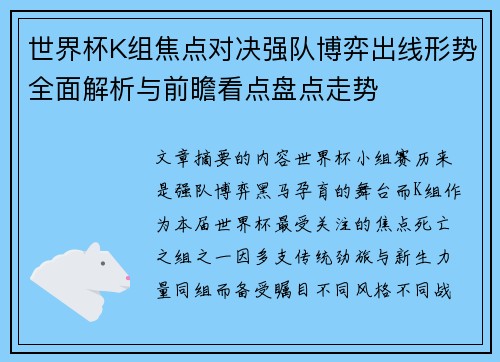 世界杯K组焦点对决强队博弈出线形势全面解析与前瞻看点盘点走势

文章摘要的内容世界杯小组赛历来是强队博弈黑马孕育的舞台而K组作为本届世界杯最受关注的焦点死亡之组之一因多支传统劲旅与新生力量同组而备受瞩目不同风格不同战